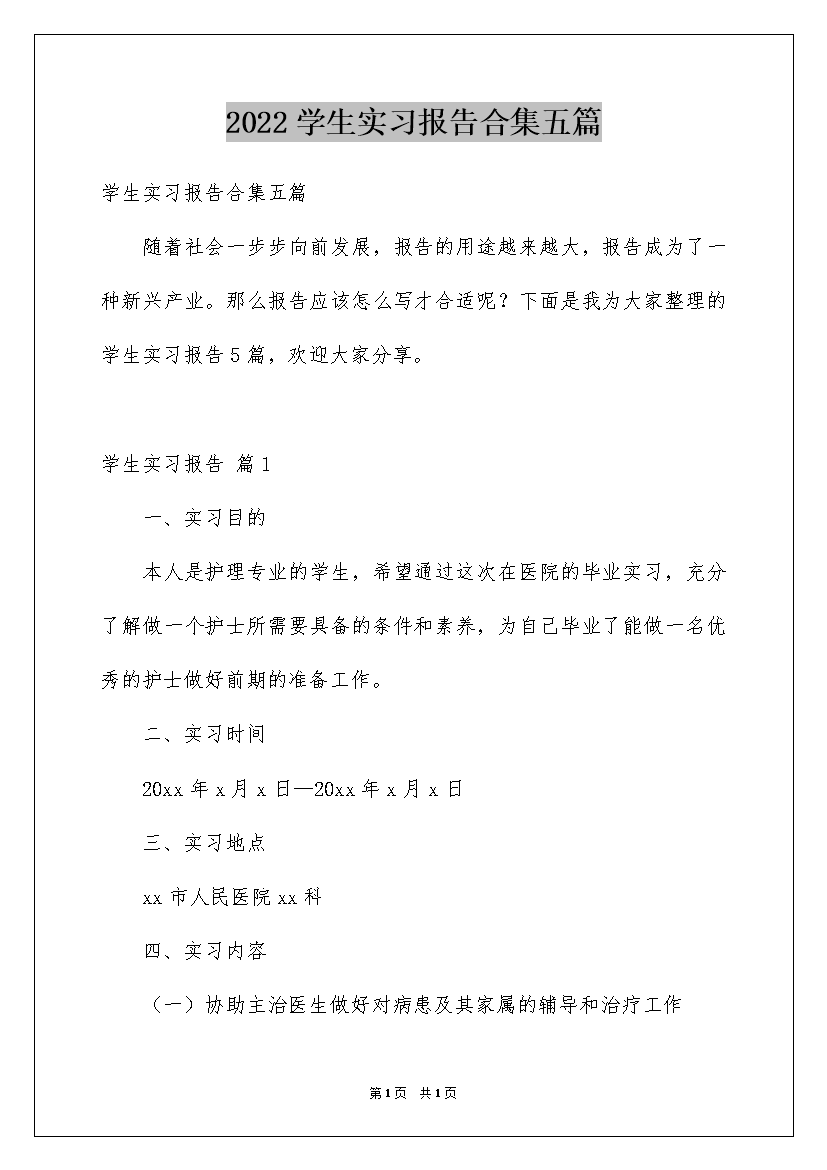 2022学生实习报告合集五篇

学生实习报告合集五篇

随着社会一步步向前发展，报告的用途越来越大，报告成为了一种新兴产业。那么报告应该怎么写才合适呢？下面是我为大家整理的学生实习报告5篇，欢迎大家分享。

学生实习报告 篇1

一、实习目的

本人是护理专业的学生，希望通过这次在医院的毕业实习，充分了解做一个护士所需要具备的条件和素养，为自己毕业了能做一名优秀的护士做好前期的准备工作。

二、实习时间

20xx年x月x日—20xx年x月x日

三、实习地点

xx市人民医院xx科

四、实习内容

（一）协助主治医生做好对病患及其家属的辅导和治疗工作

第1页 共1页